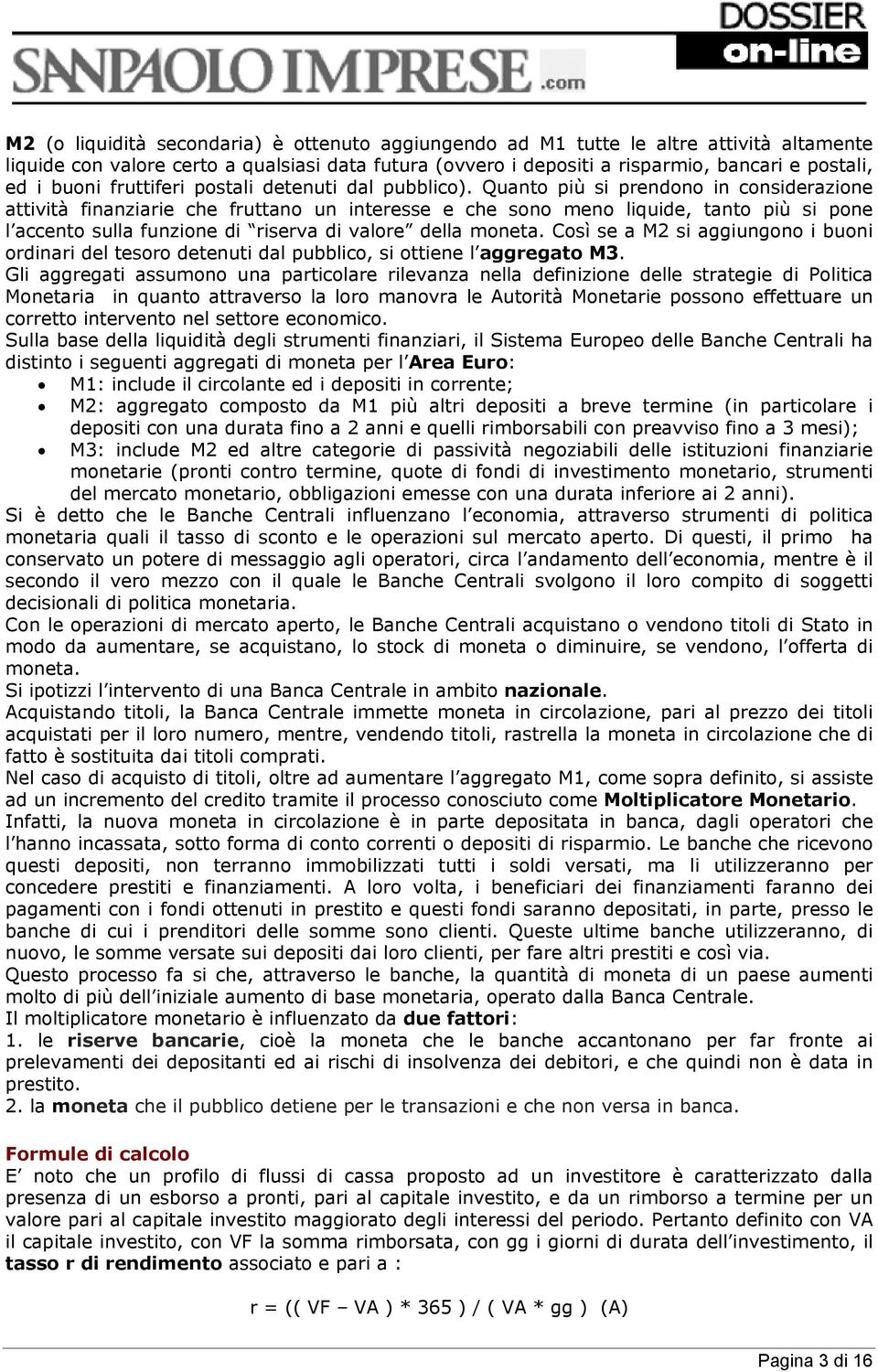 SANPAOLO IMPRESE.com DOSSIER on-line

M2 (o liquidità secondaria) è ottenuto aggiungendo ad M1 tutte le altre attività altamente liquide con valore certo a qualsiasi data futura (ovvero i depositi a risparmio, bancari e postali, ed i buoni fruttiferi postali detenuti dal pubblico). Quanto più si prendono in considerazione attività finanziarie che fruttano un interesse e che sono meno liquide, tanto più si pone l'accento sulla funzione di "riserva di valore" della moneta. Così se a M2 si aggiungono i buoni ordinari del tesoro detenuti dal pubblico, si ottiene l'aggregato M3.
Gli aggregati assumono una particolare rilevanza nella definizione delle strategie di Politica Monetaria in quanto attraverso la loro manovra le Autorità Monetarie possono effettuare un corretto intervento nel settore economico.
Sulla base della liquidità degli strumenti finanziari, il Sistema Europeo delle Banche Centrali ha distinto i seguenti aggregati di moneta per l'Area Euro:
• M1: include il circolante ed i depositi in corrente;
• M2: aggregato composto da M1 più altri depositi a breve termine (in particolare i depositi con una durata fino a 2 anni e quelli rimborsabili con preavviso fino a 3 mesi);
• M3: include M2 ed altre categorie di passività negoziabili delle istituzioni finanziarie monetarie (pronti contro termine, quote di fondi di investimento monetario, strumenti del mercato monetario, obbligazioni emesse con una durata inferiore ai 2 anni).
Si è detto che le Banche Centrali influenzano l'economia, attraverso strumenti di politica monetaria quali il tasso di sconto e le operazioni sul mercato aperto. Di questi, il primo ha conservato un potere di messaggio agli operatori, circa l'andamento dell'economia, mentre è il secondo il vero mezzo con il quale le Banche Centrali svolgono il loro compito di soggetti decisionali di politica monetaria.
Con le operazioni di mercato aperto, le Banche Centrali acquistano o vendono titoli di Stato in modo da aumentare, se acquistano, lo stock di moneta o diminuire, se vendono, l'offerta di moneta.
Si ipotizzi l'intervento di una Banca Centrale in ambito nazionale.
Acquistando titoli, la Banca Centrale immette moneta in circolazione, pari al prezzo dei titoli acquistati per il loro numero, mentre, vendendo titoli, rastrella la moneta in circolazione che di fatto è sostituita dai titoli comprati.
Nel caso di acquisto di titoli, oltre ad aumentare l'aggregato M1, come sopra definito, si assiste ad un incremento del credito tramite il processo conosciuto come Moltiplicatore Monetario.
Infatti, la nuova moneta in circolazione è in parte depositata in banca, dagli operatori che l'hanno incassata, sotto forma di conto correnti o depositi di risparmio. Le banche che ricevono questi depositi, non terranno immobilizzati tutti i soldi versati, ma li utilizzeranno per concedere prestiti e finanziamenti. A loro volta, i beneficiari dei finanziamenti faranno dei pagamenti con i fondi ottenuti in prestito e questi fondi saranno depositati, in parte, presso le banche di cui i prenditori delle somme sono clienti. Queste ultime banche utilizzeranno, di nuovo, le somme versate sui depositi dai loro clienti, per fare altri prestiti e così via.
Questo processo fa si che, attraverso le banche, la quantità di moneta di un paese aumenti molto di più dell'iniziale aumento di base monetaria, operato dalla Banca Centrale.
Il moltiplicatore monetario è influenzato da due fattori:
1. le riserve bancarie, cioè la moneta che le banche accantonano per far fronte ai prelevamenti dei depositanti ed ai rischi di insolvenza dei debitori, e che quindi non è data in prestito.
2. la moneta che il pubblico detiene per le transazioni e che non versa in banca.

Formule di calcolo
E' noto che un profilo di flussi di cassa proposto ad un investitore è caratterizzato dalla presenza di un esborso a pronti, pari al capitale investito, e da un rimborso a termine per un valore pari al capitale investito maggiorato degli interessi del periodo. Pertanto definito con VA il capitale investito, con VF la somma rimborsata, con gg i giorni di durata dell'investimento, il tasso r di rendimento associato e pari a :

r = (( VF – VA ) * 365 ) / ( VA * gg ) (A)

Pagina 3 di 16